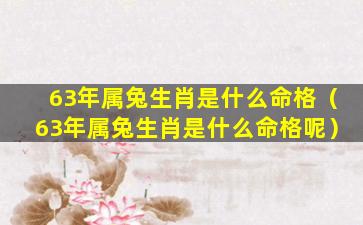 63年属兔生肖是什么命格（63年属兔生肖是什么命格呢）